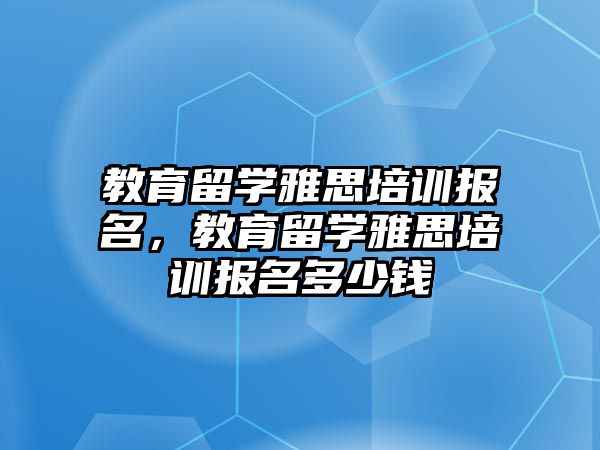 教育留学雅思培训报名，教育留学雅思培训报名多少钱